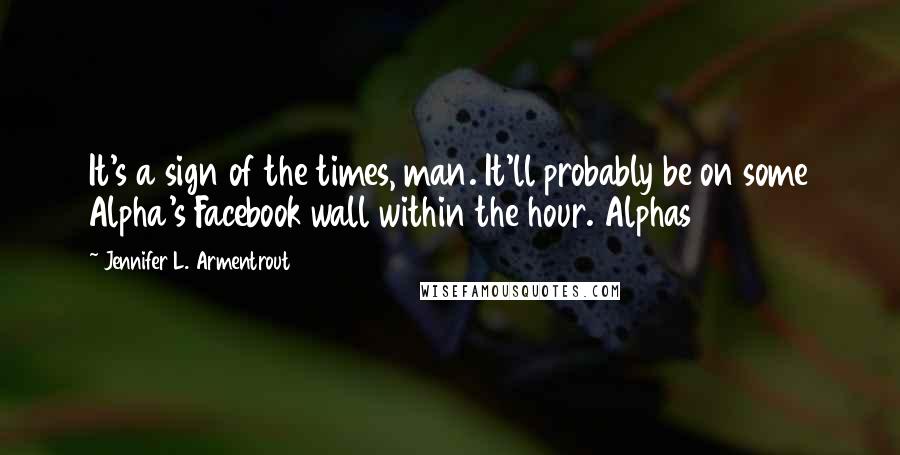 It's a sign of the times, man. It'll probably be on some Alpha's Facebook wall within the hour. Alphas

~ Jennifer L. Armentrout

WISEFAMOUSQUOTES.COM